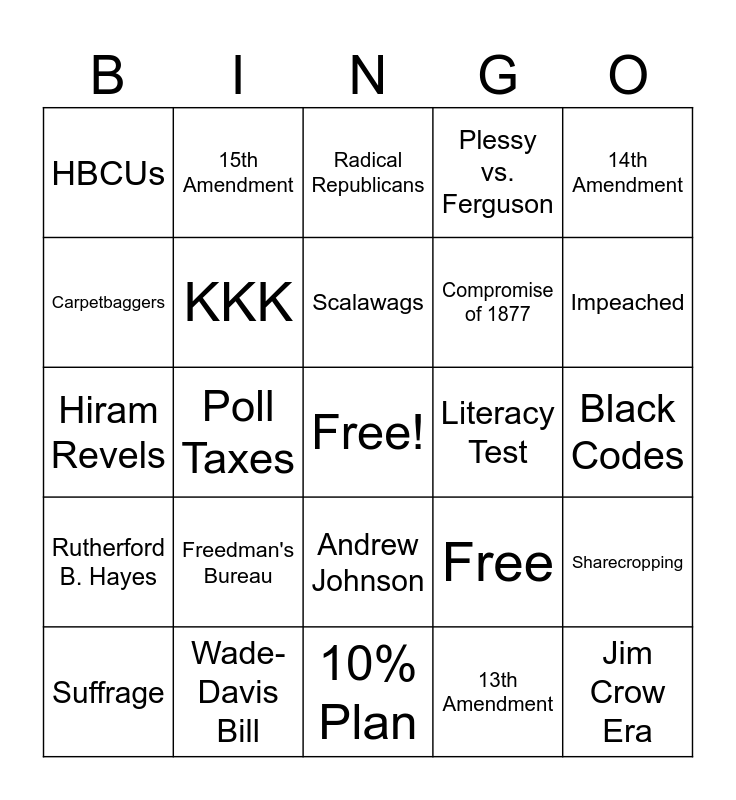 | B | I | N | G | O |
|---|---|---|---|---|
| HBCUs | 15th Amendment | Radical Republicans | Plessy vs. Ferguson | 14th Amendment |
| Carpetbaggers | KKK | Scalawags | Compromise of 1877 | Impeached |
| Hiram Revels | Poll Taxes | Free! | Literacy Test | Black Codes |
| Rutherford B. Hayes | Freedman's Bureau | Andrew Johnson | Free | Sharecropping |
| Suffrage | Wade-Davis Bill | 10% Plan | 13th Amendment | Jim Crow Era |